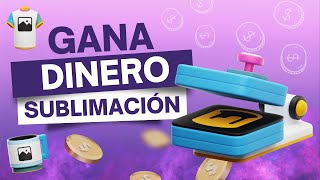 GANA
DINERO
SUBLIMACIÓN